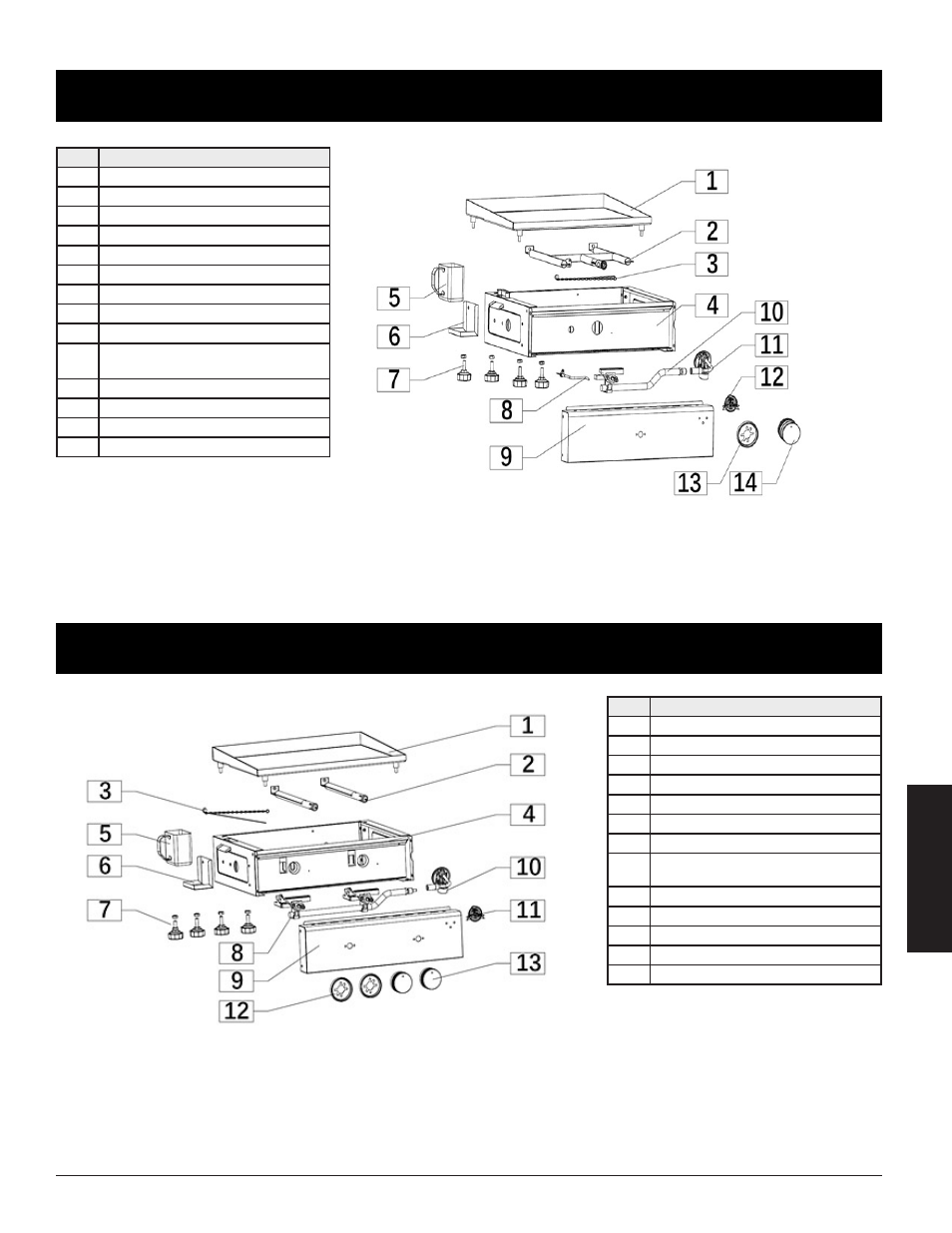 1
2
3
4
5
6
7
8
9
10
11
12
13
14

1
2
3
4
5
6
7
8
9
10
11
12
13